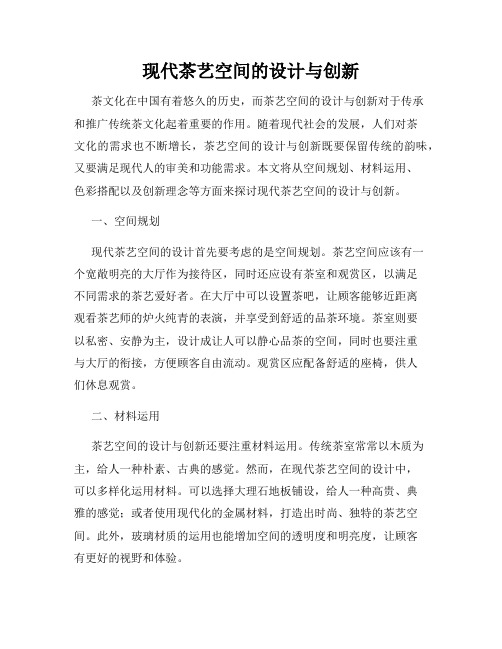 现代茶艺空间的设计与创新

茶文化在中国有着悠久的历史，而茶艺空间的设计与创新对于传承和推广传统茶文化起着重要的作用。随着现代社会的发展，人们对茶文化的需求也不断增长，茶艺空间的设计与创新既要保留传统的韵味，又要满足现代人的审美和功能需求。本文将从空间规划、材料运用、色彩搭配以及创新理念等方面来探讨现代茶艺空间的设计与创新。

一、空间规划

现代茶艺空间的设计首先要考虑的是空间规划。茶艺空间应该有一个宽敞明亮的大厅作为接待区，同时还应设有茶室和观赏区，以满足不同需求的茶艺爱好者。在大厅中可以设置茶吧，让顾客能够近距离观看茶艺师的炉火纯青的表演，并享受到舒适的品茶环境。茶室则要以私密、安静为主，设计成让人可以静心品茶的空间，同时也要注重与大厅的衔接，方便顾客自由流动。观赏区应配备舒适的座椅，供人们休息观赏。

二、材料运用

茶艺空间的设计与创新还要注重材料运用。传统茶室常常以木质为主，给人一种朴素、古典的感觉。然而，在现代茶艺空间的设计中，可以多样化运用材料。可以选择大理石地板铺设，给人一种高贵、典雅的感觉；或者使用现代化的金属材料，打造出时尚、独特的茶艺空间。此外，玻璃材质的运用也能增加空间的透明度和明亮度，让顾客有更好的视野和体验。